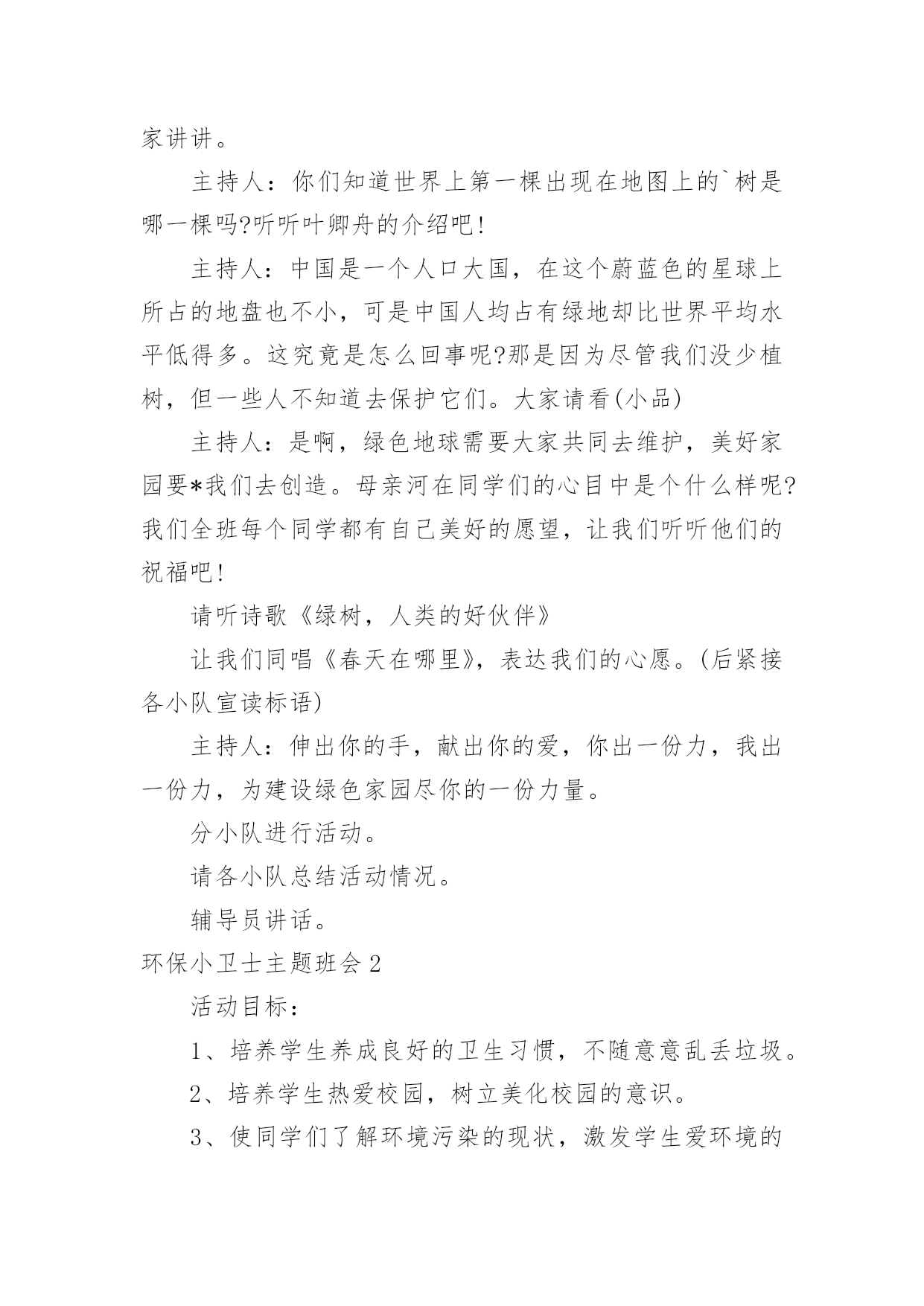 家讲讲。

主持人：你们知道世界上第一棵出现在地图上的`树是哪一棵吗?听听叶卿舟的介绍吧!

主持人：中国是一个人口大国，在这个蔚蓝色的星球上所占的地盘也不小，可是中国人均占有绿地却比世界平均水平低得多。这究竟是怎么回事呢?那是因为尽管我们没少植树，但一些人不知道去保护它们。大家请看(小品)

主持人：是啊，绿色地球需要大家共同去维护，美好家园要*我们去创造。母亲河在同学们的心目中是个什么样呢?我们全班每个同学都有自己美好的愿望，让我们听听他们的祝福吧!

请听诗歌《绿树，人类的好伙伴》

让我们同唱《春天在哪里》，表达我们的心愿。(后紧接各小队宣读标语)

主持人：伸出你的手，献出你的爱，你出一份力，我出一份力，为建设绿色家园尽你的一份力量。

分小队进行活动。

请各小队总结活动情况。

辅导员讲话。

环保小卫士主题班会 2

活动目标：

1、培养学生养成良好的卫生习惯，不随意意乱丢垃圾。

2、培养学生热爱校园，树立美化校园的意识。

3、使同学们了解环境污染的现状，激发学生爱环境的